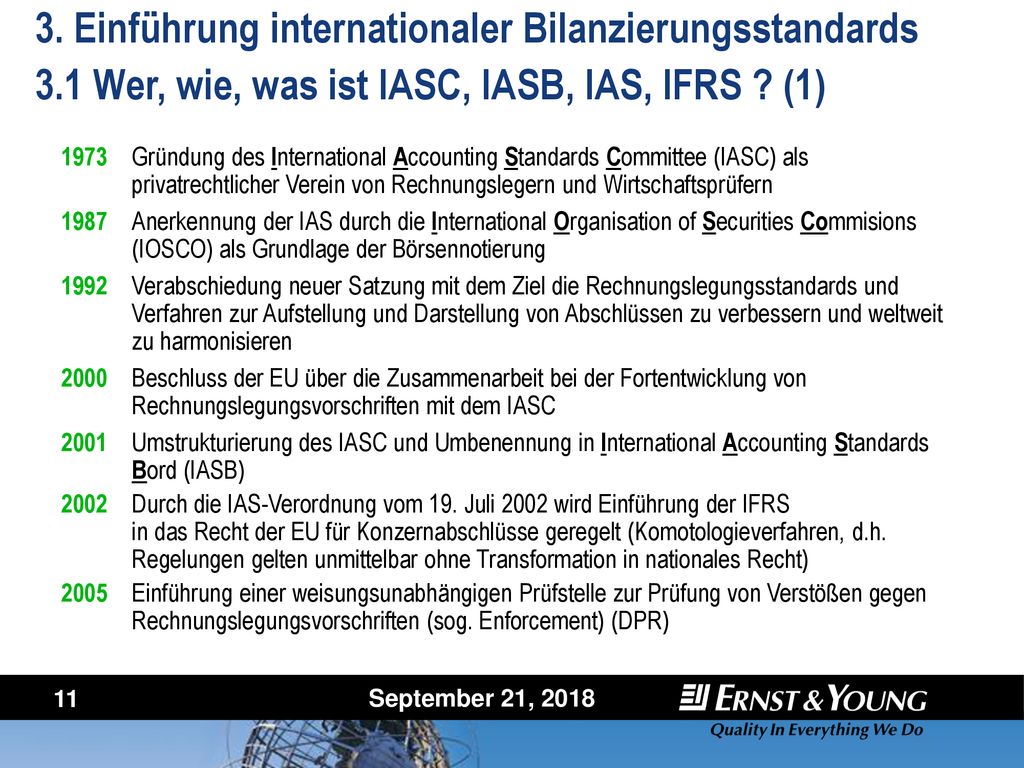 3. Einführung internationaler Bilanzierungsstandards
3.1 Wer, wie, was ist IASC, IASB, IAS, IFRS ? (1)

1973 Gründung des International Accounting Standards Committee (IASC) als privatrechtlicher Verein von Rechnungslegern und Wirtschaftsprüfern

1987 Anerkennung der IAS durch die International Organisation of Securities Commisions (IOSCO) als Grundlage der Börsennotierung

1992 Verabschiedung neuer Satzung mit dem Ziel die Rechnungslegungsstandards und Verfahren zur Aufstellung und Darstellung von Abschlüssen zu verbessern und weltweit zu harmonisieren

2000 Beschluss der EU über die Zusammenarbeit bei der Fortentwicklung von Rechnungslegungsvorschriften mit dem IASC

2001 Umstrukturierung des IASC und Umbenennung in International Accounting Standards Bord (IASB)

2002 Durch die IAS-Verordnung vom 19. Juli 2002 wird Einführung der IFRS in das Recht der EU für Konzernabschlüsse geregelt (Komotologieverfahren, d.h. Regelungen gelten unmittelbar ohne Transformation in nationales Recht)

2005 Einführung einer weisungsunabhängigen Prüfstelle zur Prüfung von Verstößen gegen Rechnungslegungsvorschriften (sog. Enforcement) (DPR)

11 September 21, 2018 ERNST & YOUNG
Quality In Everything We Do